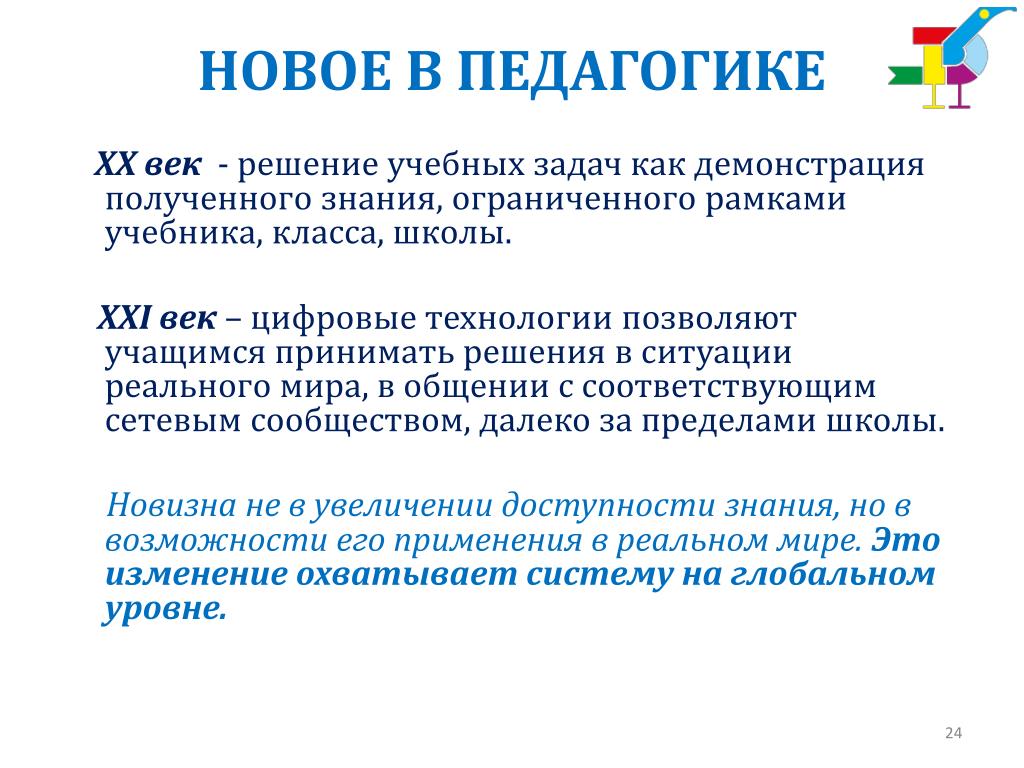 НОВОЕ В ПЕДАГОГИКЕ

XX век - решение учебных задач как демонстрация полученного знания, ограниченного рамками учебника, класса, школы.

XXI век – цифровые технологии позволяют учащимся принимать решения в ситуации реального мира, в общении с соответствующим сетевым сообществом, далеко за пределами школы.

Новизна не в увеличении доступности знания, но в возможности его применения в реальном мире. Это изменение охватывает систему на глобальном уровне.

24